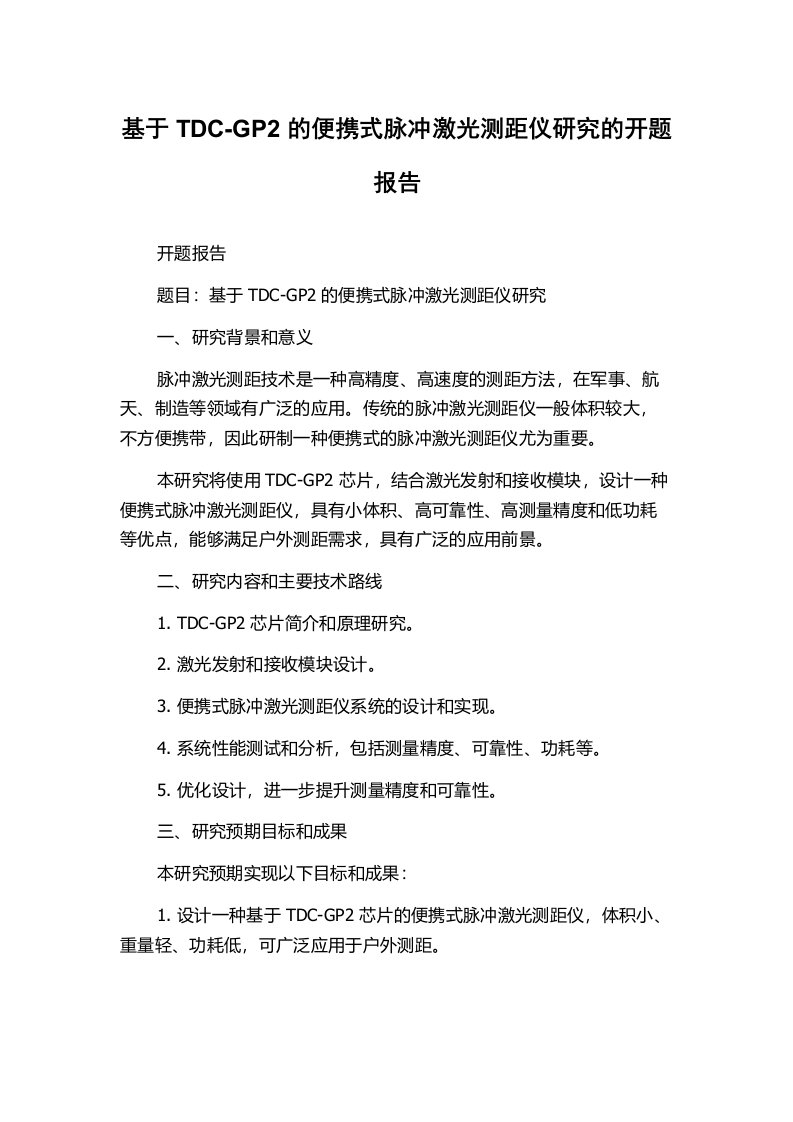 基于 TDC-GP2 的便携式脉冲激光测距仪研究的开题报告

开题报告

题目：基于 TDC-GP2 的便携式脉冲激光测距仪研究

一、研究背景和意义

脉冲激光测距技术是一种高精度、高速度的测距方法，在军事、航天、制造等领域有广泛的应用。传统的脉冲激光测距仪一般体积较大，不方便携带，因此研制一种便携式的脉冲激光测距仪尤为重要。

本研究将使用 TDC-GP2 芯片，结合激光发射和接收模块，设计一种便携式脉冲激光测距仪，具有小体积、高可靠性、高测量精度和低功耗等优点，能够满足户外测距需求，具有广泛的应用前景。

二、研究内容和主要技术路线

1. TDC-GP2 芯片简介和原理研究。

2. 激光发射和接收模块设计。

3. 便携式脉冲激光测距仪系统的设计和实现。

4. 系统性能测试和分析，包括测量精度、可靠性、功耗等。

5. 优化设计，进一步提升测量精度和可靠性。

三、研究预期目标和成果

本研究预期实现以下目标和成果：

1. 设计一种基于 TDC-GP2 芯片的便携式脉冲激光测距仪，体积小、重量轻、功耗低，可广泛应用于户外测距。